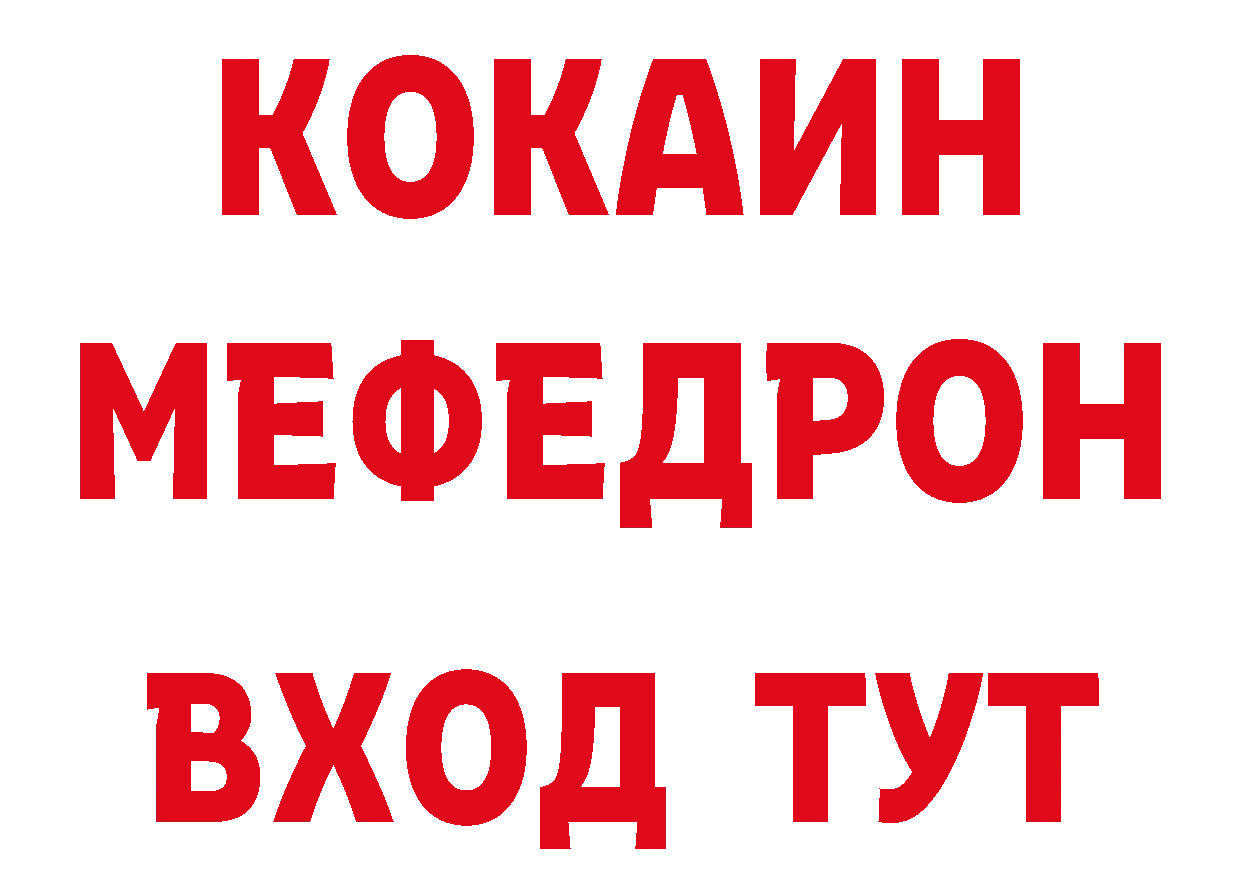 КОКАИН МЕФЕДРОН ВХОД ТУТ